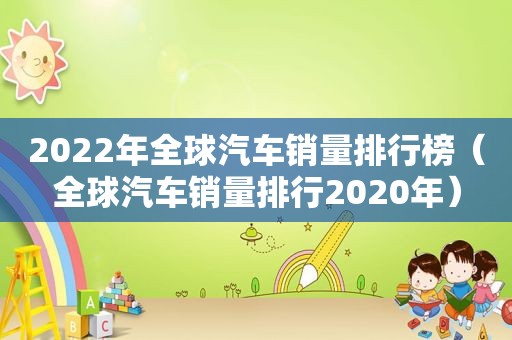 2022年全球汽车销量排行榜（全球汽车销量排行2020年）

A
B
C